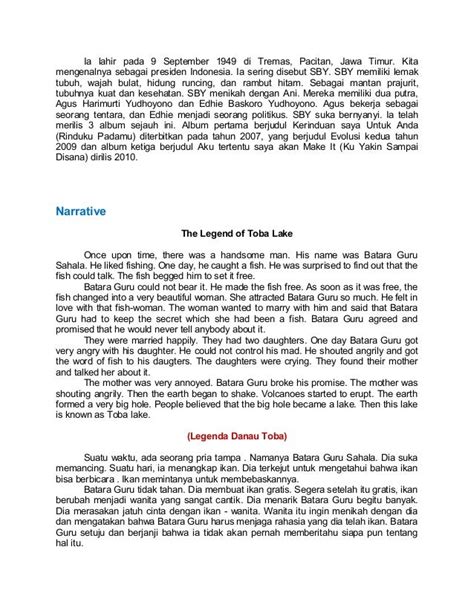 Ia lahir pada 9 September 1949 di Tremas, Pacitan, Jawa Timur. Kita mengenalnya sebagai presiden Indonesia. Ia sering disebut SBY. SBY memiliki lemak tubuh, wajah bulat, hidung runcing, dan rambut hitam. Sebagai mantan prajurit, tubuhnya kuat dan kesehatan. SBY menikah dengan Ani. Mereka memiliki dua putra, Agus Harimurti Yudhoyono dan Edhie Baskoro Yudhoyono. Agus bekerja sebagai seorang tentara, dan Edhie menjadi seorang politikus. SBY suka bernyanyi. Ia telah merilis 3 album sejauh ini. Album pertama berjudul Kerinduan saya Untuk Anda (Rinduku Padamu) diterbitkan pada tahun 2007, yang berjudul Evolusi kedua tahun 2009 dan album ketiga berjudul Aku tertentu saya akan Make It (Ku Yakin Sampai Disana) dirilis 2010.

Narrative

The Legend of Toba Lake

Once upon time, there was a handsome man. His name was Batara Guru Sahala. He liked fishing. One day, he caught a fish. He was surprised to find out that the fish could talk. The fish begged him to set it free.

Batara Guru could not bear it. He made the fish free. As soon as it was free, the fish changed into a very beautiful woman. She attracted Batara Guru so much. He felt in love with that fish-woman. The woman wanted to marry with him and said that Batara Guru had to keep the secret which she had been a fish. Batara Guru agreed and promised that he would never tell anybody about it.

They were married happily. They had two daughters. One day Batara Guru got very angry with his daughter. He could not control his mad. He shouted angrily and got the word of fish to his daugters. The daughters were crying. They found their mother and talked her about it.

The mother was very annoyed. Batara Guru broke his promise. The mother was shouting angrily. Then the earth began to shake. Volcanoes started to erupt. The earth formed a very big hole. People believed that the big hole became a lake. Then this lake is known as Toba lake.

(Legenda Danau Toba)

Suatu waktu, ada seorang pria tampa . Namanya Batara Guru Sahala. Dia suka memancing. Suatu hari, ia menangkap ikan. Dia terkejut untuk mengetahui bahwa ikan bisa berbicara . Ikan memintanya untuk membebaskannya.

Batara Guru tidak tahan. Dia membuat ikan gratis. Segera setelah itu gratis, ikan berubah menjadi wanita yang sangat cantik. Dia menarik Batara Guru begitu banyak. Dia merasakan jatuh cinta dengan ikan - wanita. Wanita itu ingin menikah dengan dia dan mengatakan bahwa Batara Guru harus menjaga rahasia yang dia telah ikan. Batara Guru setuju dan berjanji bahwa ia tidak akan pernah memberitahu siapa pun tentang hal itu.